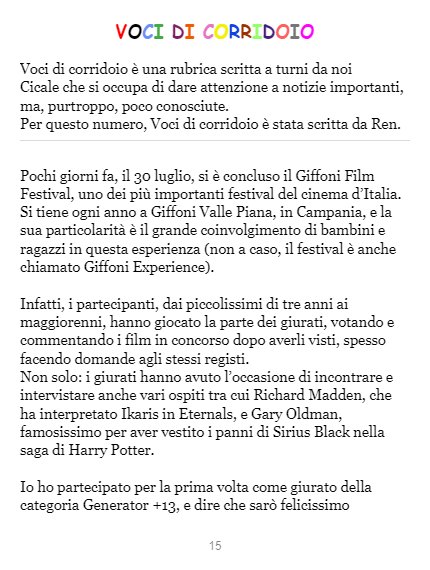 VOCI DI CORRIDOIO

Voci di corridoio è una rubrica scritta a turni da noi Cicale che si occupa di dare attenzione a notizie importanti, ma, purtroppo, poco conosciute.
Per questo numero, Voci di corridoio è stata scritta da Ren.

Pochi giorni fa, il 30 luglio, si è concluso il Giffoni Film Festival, uno dei più importanti festival del cinema d'Italia. Si tiene ogni anno a Giffoni Valle Piana, in Campania, e la sua particolarità è il grande coinvolgimento di bambini e ragazzi in questa esperienza (non a caso, il festival è anche chiamato Giffoni Experience).

Infatti, i partecipanti, dai piccolissimi di tre anni ai maggiorenni, hanno giocato la parte dei giurati, votando e commentando i film in concorso dopo averli visti, spesso facendo domande agli stessi registi.
Non solo: i giurati hanno avuto l'occasione di incontrare e intervistare anche vari ospiti tra cui Richard Madden, che ha interpretato Ikaris in Eternals, e Gary Oldman, famosissimo per aver vestito i panni di Sirius Black nella saga di Harry Potter.

Io ho partecipato per la prima volta come giurato della categoria Generator +13, e dire che sarò felicissimo

15